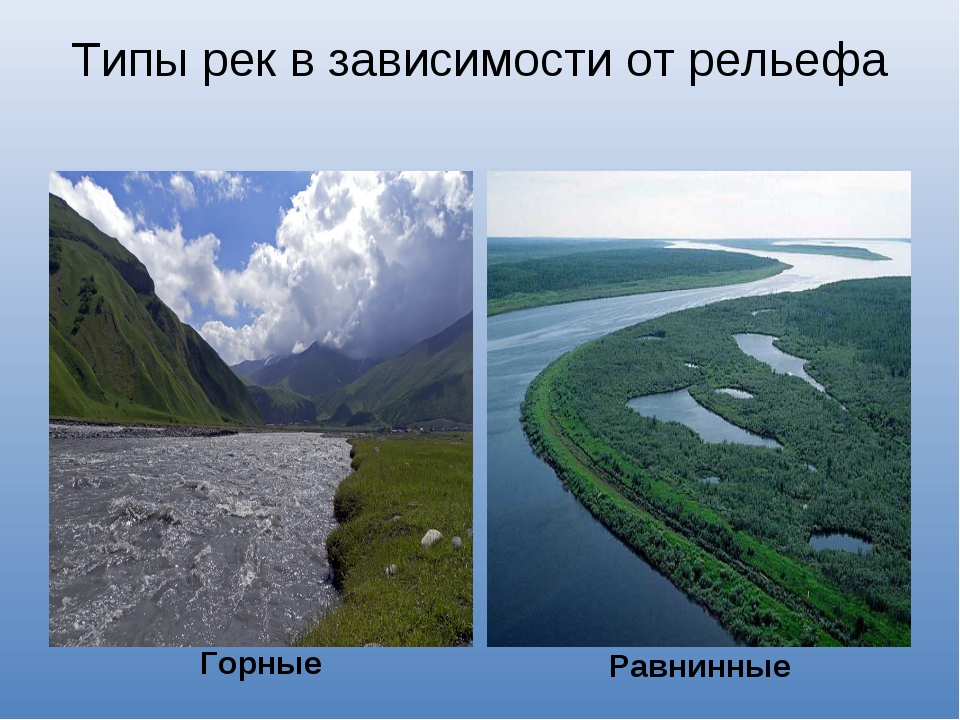 Типы рек в зависимости от рельефа

Горные

Равнинные